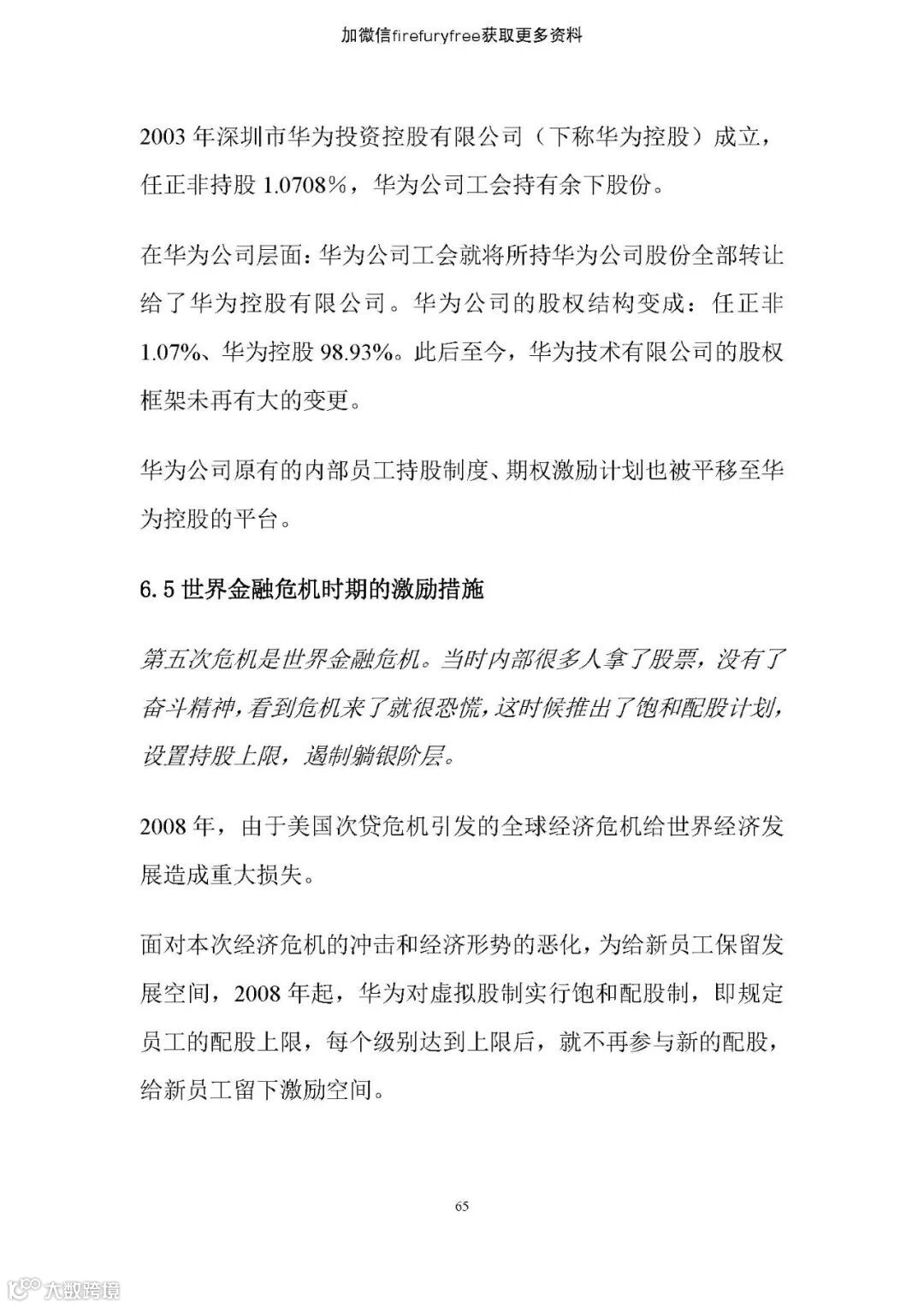 加微信firefuryfree获取更多资料

2003 年深圳市华为投资控股有限公司（下称华为控股）成立，任正非持股 1.0708%，华为公司工会持有余下股份。

在华为公司层面：华为公司工会就将所持华为公司股份全部转让给了华为控股有限公司。华为公司的股权结构变成：任正非 1.07%、华为控股 98.93%。此后至今，华为技术有限公司的股权框架未再有大的变更。

华为公司原有的内部员工持股制度、期权激励计划也被平移至华为控股的平台。

6.5 世界金融危机时期的激励措施

第五次危机是世界金融危机。当时内部很多人拿了股票，没有了奋斗精神，看到危机来了就很恐慌，这时候推出了饱和配股计划，设置持股上限，遏制躺银阶层。

2008 年，由于美国次贷危机引发的全球经济危机给世界经济发展造成重大损失。

面对本次经济危机的冲击和经济形势的恶化，为给新员工保留发展空间，2008 年起，华为对虚拟股制实行饱和配股制，即规定员工的配股上限，每个级别达到上限后，就不再参与新的配股，给新员工留下激励空间。

65

大数跨境